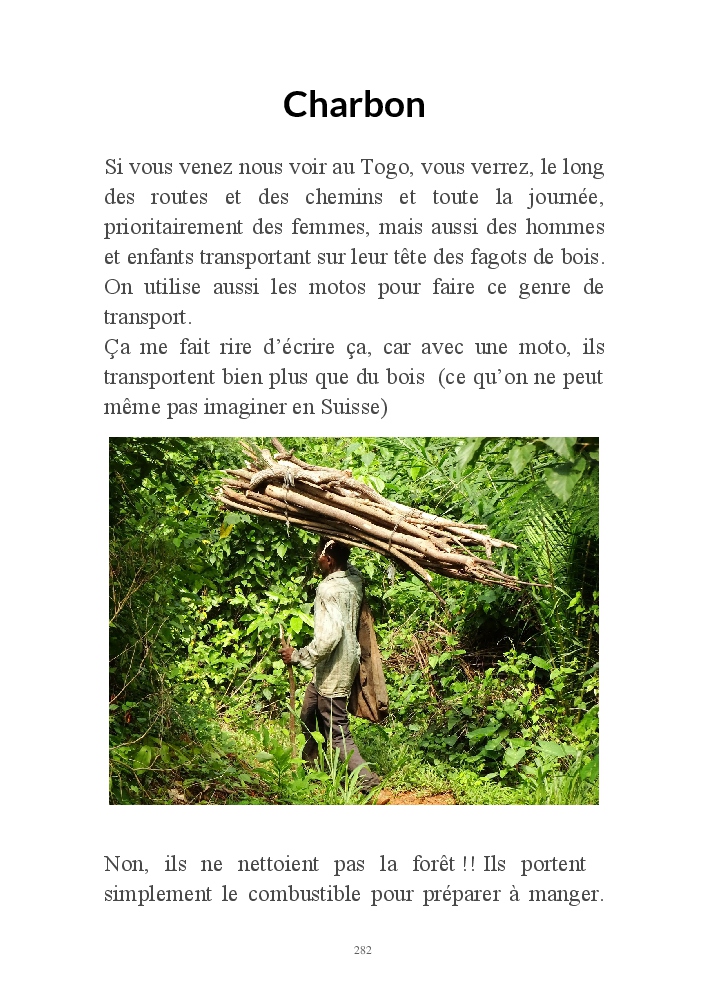 Charbon

Si vous venez nous voir au Togo, vous verrez, le long des routes et des chemins et toute la journée, prioritairement des femmes, mais aussi des hommes et enfants transportant sur leur tête des fagots de bois. On utilise aussi les motos pour faire ce genre de transport.

Ça me fait rire d'écrire ça, car avec une moto, ils transportent bien plus que du bois (ce qu'on ne peut même pas imaginer en Suisse)

Non, ils ne nettoient pas la forêt !! Ils portent simplement le combustible pour préparer à manger.

282